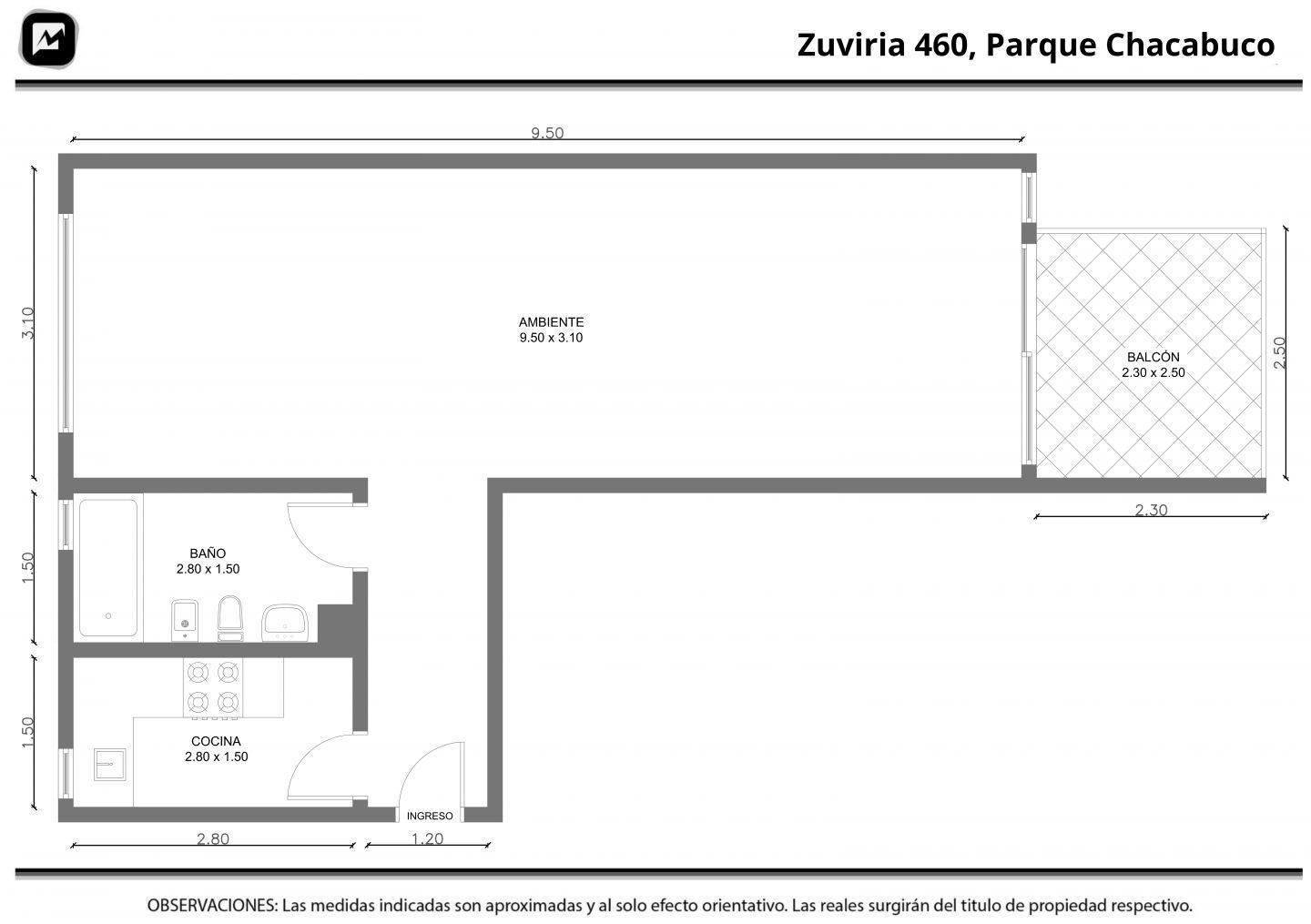 Zuviria 460, Parque Chacabuco

9.50

3.10

AMBIENTE
9.50 x 3.10

BALCÓN
2.30 x 2.50

2.50

2.30

1.50

BAÑO
2.80 x 1.50

1.50

COCINA
2.80 x 1.50

INGRESO

2.80

1.20

OBSERVACIONES: Las medidas indicadas son aproximadas y al solo efecto orientativo. Las reales surgirán del titulo de propiedad respectivo.